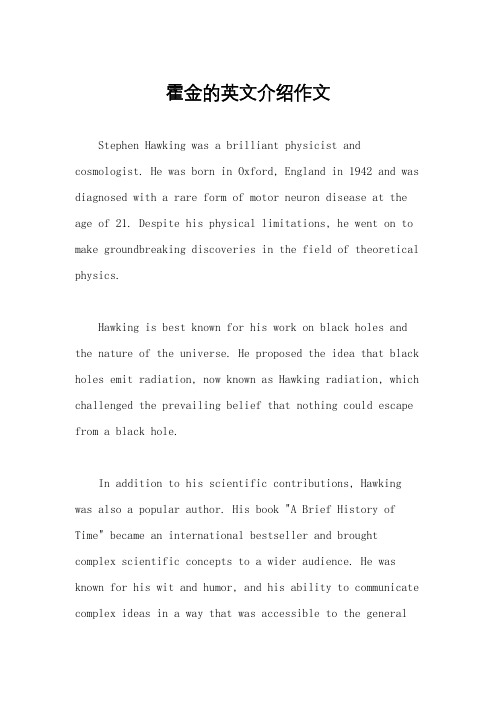 霍金的英文介绍作文

Stephen Hawking was a brilliant physicist and cosmologist. He was born in Oxford, England in 1942 and was diagnosed with a rare form of motor neuron disease at the age of 21. Despite his physical limitations, he went on to make groundbreaking discoveries in the field of theoretical physics.

Hawking is best known for his work on black holes and the nature of the universe. He proposed the idea that black holes emit radiation, now known as Hawking radiation, which challenged the prevailing belief that nothing could escape from a black hole.

In addition to his scientific contributions, Hawking was also a popular author. His book "A Brief History of Time" became an international bestseller and brought complex scientific concepts to a wider audience. He was known for his wit and humor, and his ability to communicate complex ideas in a way that was accessible to the general